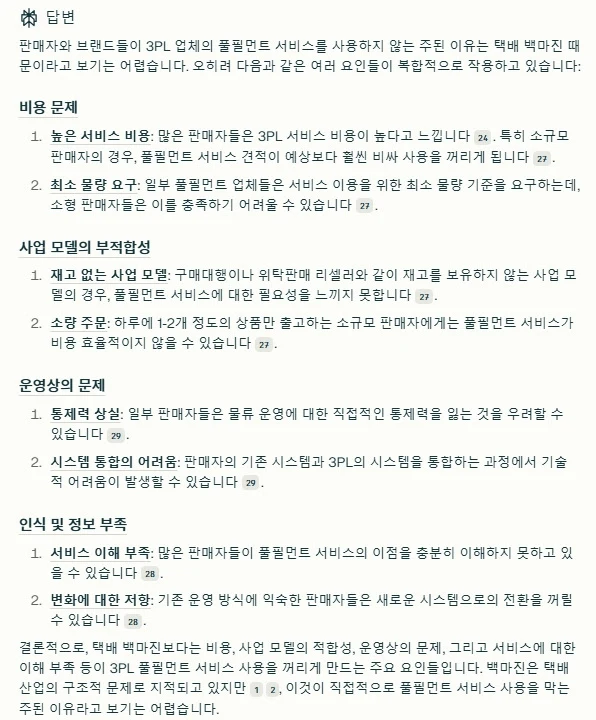 답변

판매자와 브랜드들이 3PL 업체의 풀필먼트 서비스를 사용하지 않는 주된 이유는 택배 백마진 때문이라고 보기는 어렵습니다. 오히려 다음과 같은 여러 요인들이 복합적으로 작용하고 있습니다:

비용 문제

1. 높은 서비스 비용: 많은 판매자들은 3PL 서비스 비용이 높다고 느낍니다 24. 특히 소규모 판매자의 경우, 풀필먼트 서비스 견적이 예상보다 훨씬 비싸 사용을 꺼리게 됩니다 27.

2. 최소 물량 요구: 일부 풀필먼트 업체들은 서비스 이용을 위한 최소 물량 기준을 요구하는데, 소형 판매자들은 이를 충족하기 어려울 수 있습니다 27.

사업 모델의 부적합성

1. 재고 없는 사업 모델: 구매대행이나 위탁판매 리셀러와 같이 재고를 보유하지 않는 사업 모델의 경우, 풀필먼트 서비스에 대한 필요성을 느끼지 못합니다 27.

2. 소량 주문: 하루에 1-2개 정도의 상품만 출고하는 소규모 판매자에게는 풀필먼트 서비스가 비용 효율적이지 않을 수 있습니다 27.

운영상의 문제

1. 통제력 상실: 일부 판매자들은 물류 운영에 대한 직접적인 통제력을 잃는 것을 우려할 수 있습니다 29.

2. 시스템 통합의 어려움: 판매자의 기존 시스템과 3PL의 시스템을 통합하는 과정에서 기술적 어려움이 발생할 수 있습니다 29.

인식 및 정보 부족

1. 서비스 이해 부족: 많은 판매자들이 풀필먼트 서비스의 이점을 충분히 이해하지 못하고 있을 수 있습니다 28.

2. 변화에 대한 저항: 기존 운영 방식에 익숙한 판매자들은 새로운 시스템으로의 전환을 꺼릴 수 있습니다 28.

결론적으로, 택배 백마진보다는 비용, 사업 모델의 적합성, 운영상의 문제, 그리고 서비스에 대한 이해 부족 등이 3PL 풀필먼트 서비스 사용을 꺼리게 만드는 주요 요인들입니다. 백마진은 택배 산업의 구조적 문제로 지적되고 있지만 1 2, 이것이 직접적으로 풀필먼트 서비스 사용을 막는 주된 이유라고 보기는 어렵습니다.